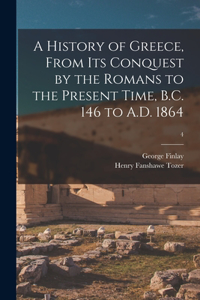 A History of Greece, From Its Conquest by the Romans to the Present Time, B.C. 146 to A.D. 1864

4

George Finlay
Henry Fanshawe Tozer